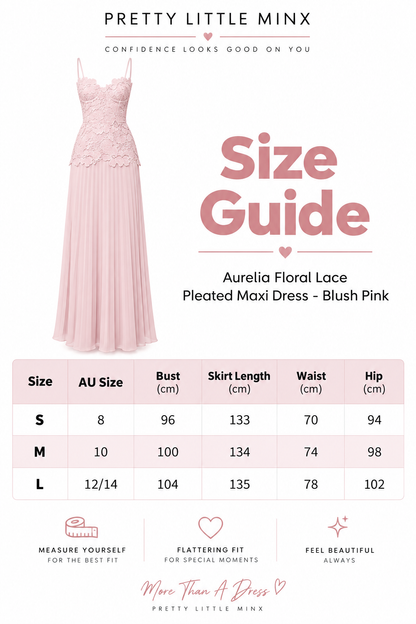 PRETTY LITTLE MINX

CONFIDENCE LOOKS GOOD ON YOU

Size Guide

Aurelia Floral Lace Pleated Maxi Dress - Blush Pink

| Size | AU Size | Bust (cm) | Skirt Length (cm) | Waist (cm) | Hip (cm) |
|---|---|---|---|---|---|
| S | 8 | 96 | 133 | 70 | 94 |
| M | 10 | 100 | 134 | 74 | 98 |
| L | 12/14 | 104 | 135 | 78 | 102 |

MEASURE YOURSELF
FOR THE BEST FIT

FLATTERING FIT
FOR SPECIAL MOMENTS

FEEL BEAUTIFUL
ALWAYS

More Than A Dress

PRETTY LITTLE MINX